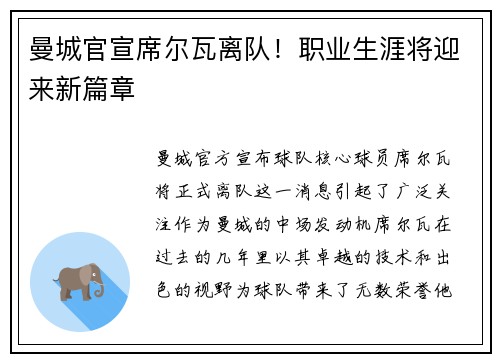 曼城官宣席尔瓦离队！职业生涯将迎来新篇章

曼城官方宣布球队核心球员席尔瓦将正式离队这一消息引起了广泛关注作为曼城的中场发动机席尔瓦在过去的几年里以其卓越的技术和出色的视野为球队带来了无数荣誉他